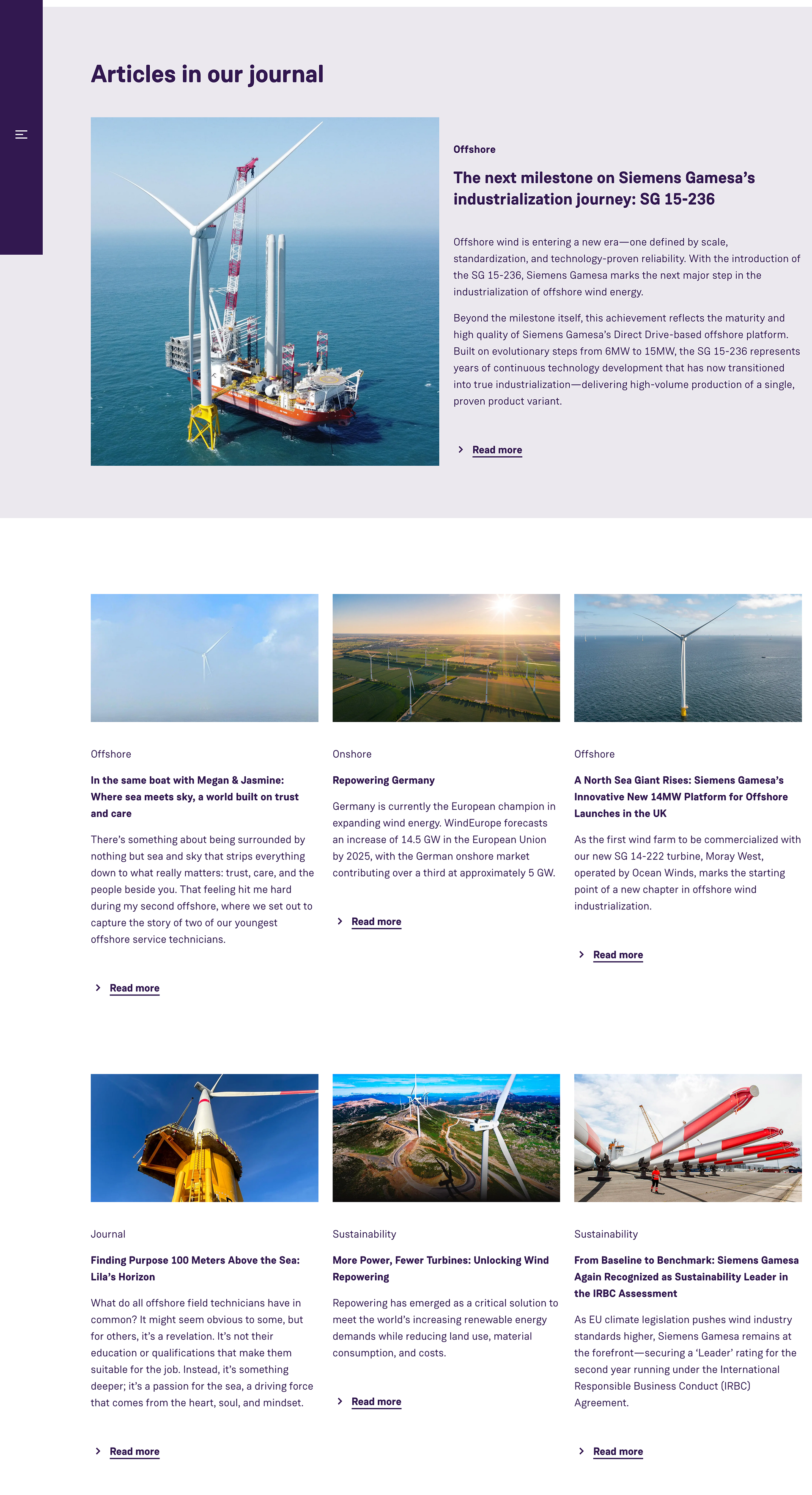 Articles in our journal

Offshore

The next milestone on Siemens Gamesa's industrialization journey: SG 15-236

Offshore wind is entering a new era—one defined by scale, standardization, and technology-proven reliability. With the introduction of the SG 15-236, Siemens Gamesa marks the next major step in the industrialization of offshore wind energy.

Beyond the milestone itself, this achievement reflects the maturity and high quality of Siemens Gamesa's Direct Drive-based offshore platform. Built on evolutionary steps from 6MW to 15MW, the SG 15-236 represents years of continuous technology development that has now transitioned into true industrialization—delivering high-volume production of a single, proven product variant.

Read more

Offshore

In the same boat with Megan & Jasmine: Where sea meets sky, a world built on trust and care

There's something about being surrounded by nothing but sea and sky that strips everything down to what really matters: trust, care, and the people beside you. That feeling hit me hard during my second offshore, where we set out to capture the story of two of our youngest offshore service technicians.

Read more

Onshore

Repowering Germany

Germany is currently the European champion in expanding wind energy. WindEurope forecasts an increase of 14.5 GW in the European Union by 2025, with the German onshore market contributing over a third at approximately 5 GW.

Read more

Offshore

A North Sea Giant Rises: Siemens Gamesa's Innovative New 14MW Platform for Offshore Launches in the UK

As the first wind farm to be commercialized with our new SG 14-222 turbine, Moray West, operated by Ocean Winds, marks the starting point of a new chapter in offshore wind industrialization.

Read more

Journal

Finding Purpose 100 Meters Above the Sea: Lila's Horizon

What do all offshore field technicians have in common? It might seem obvious to some, but for others, it's a revelation. It's not their education or qualifications that make them suitable for the job. Instead, it's something deeper; it's a passion for the sea, a driving force that comes from the heart, soul, and mindset.

Read more

Sustainability

More Power, Fewer Turbines: Unlocking Wind Repowering

Repowering has emerged as a critical solution to meet the world's increasing renewable energy demands while reducing land use, material consumption, and costs.

Read more

Sustainability

From Baseline to Benchmark: Siemens Gamesa Again Recognized as Sustainability Leader in the IRBC Assessment

As EU climate legislation pushes wind industry standards higher, Siemens Gamesa remains at the forefront—securing a 'Leader' rating for the second year running under the International Responsible Business Conduct (IRBC) Agreement.

Read more